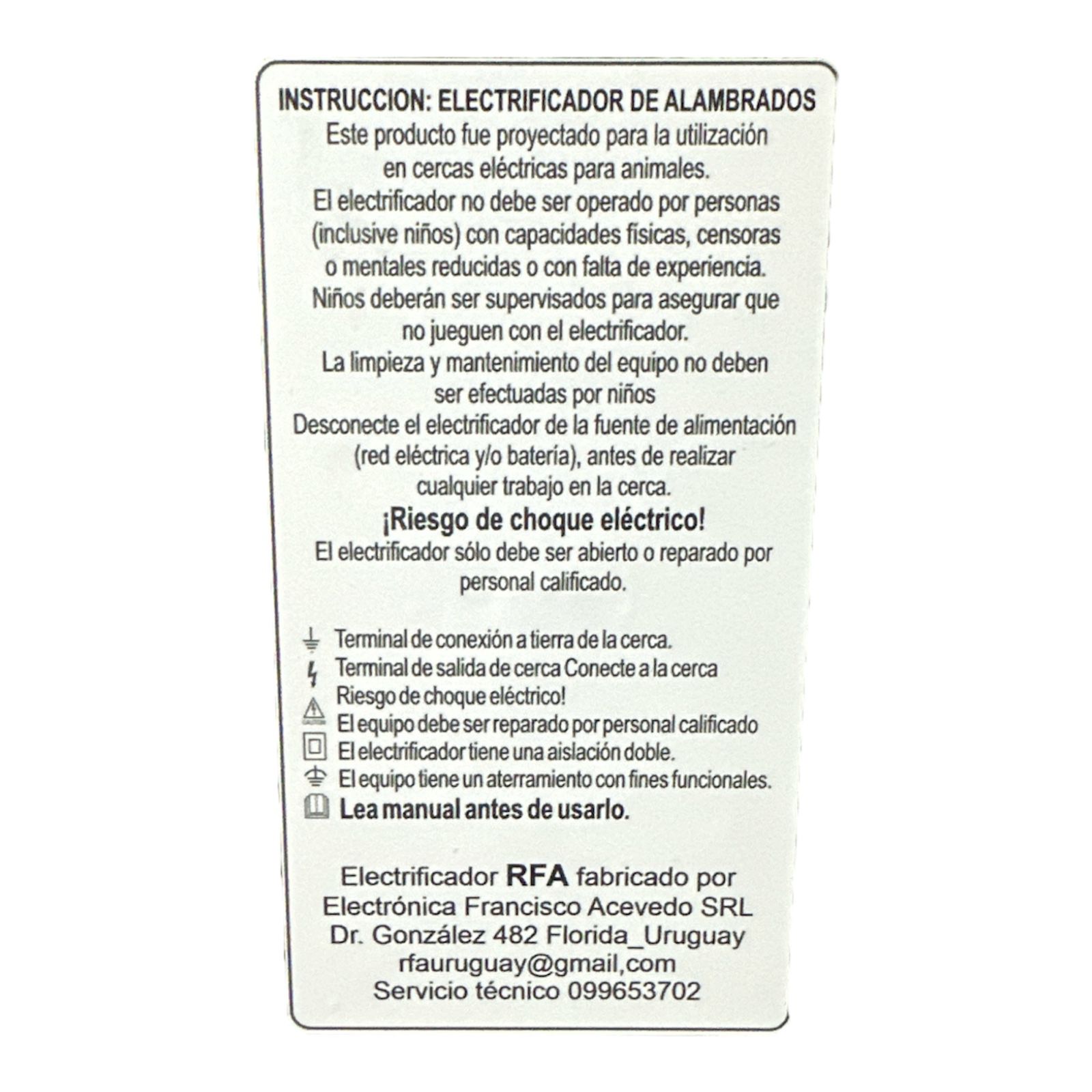 INSTRUCCION: ELECTRIFICADOR DE ALAMBRADOS

Este producto fue proyectado para la utilización en cercas eléctricas para animales.

El electrificador no debe ser operado por personas (inclusive niños) con capacidades físicas, censoras o mentales reducidas o con falta de experiencia.

Niños deberán ser supervisados para asegurar que no jueguen con el electrificador.

La limpieza y mantenimiento del equipo no deben ser efectuadas por niños

Desconecte el electrificador de la fuente de alimentación (red eléctrica y/o batería), antes de realizar cualquier trabajo en la cerca.

¡Riesgo de choque eléctrico!

El electrificador sólo debe ser abierto o reparado por personal calificado.

Terminal de conexión a tierra de la cerca.
Terminal de salida de cerca Conecte a la cerca
Riesgo de choque eléctrico!
El equipo debe ser reparado por personal calificado
El electrificador tiene una aislación doble.
El equipo tiene un aterramiento con fines funcionales.
Lea manual antes de usarlo.

Electrificador RFA fabricado por
Electrónica Francisco Acevedo SRL
Dr. González 482 Florida_Uruguay
rfauruguay@gmail,com
Servicio técnico 099653702